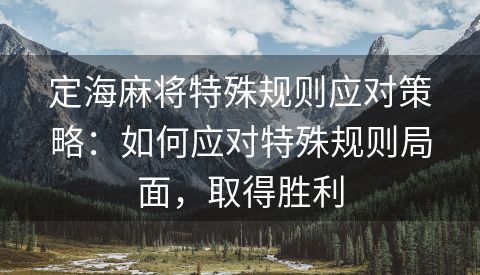 定海麻将特殊规则应对策略：如何应对特殊规则局面，取得胜利